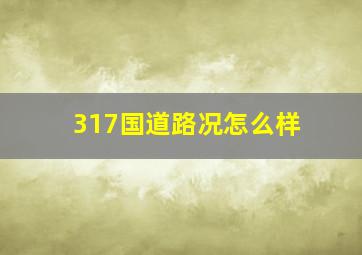 317国道路况怎么样